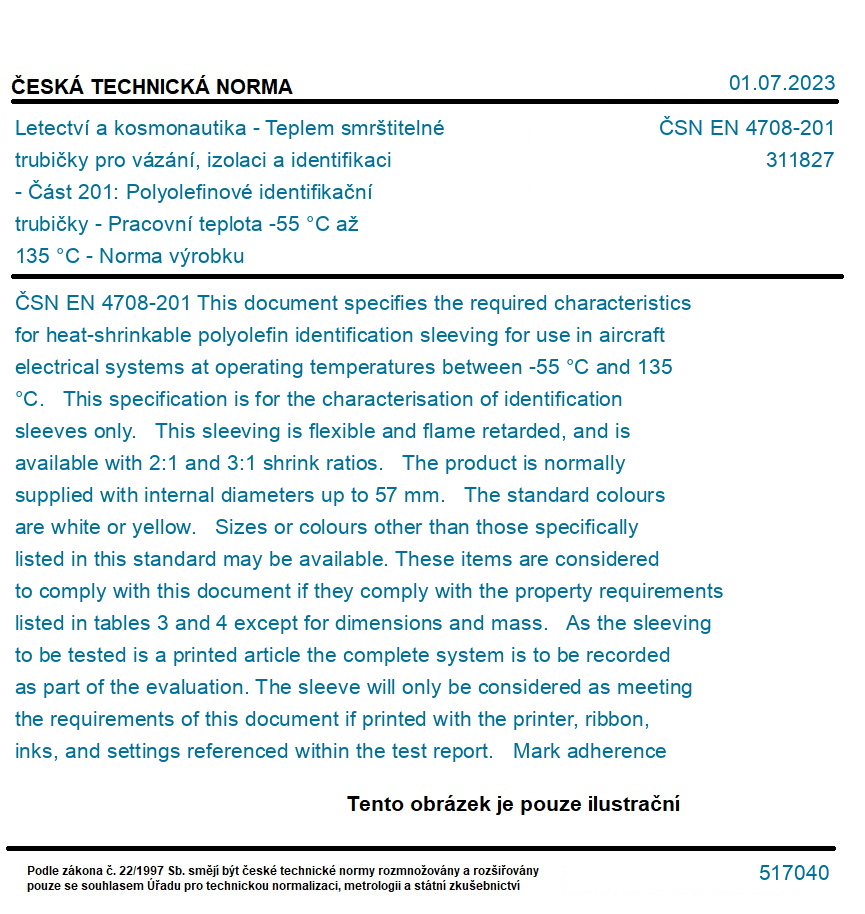 ČESKÁ TECHNICKÁ NORMA

01.07.2023

Letectví a kosmonautika - Teplem smrštitelné trubičky pro vázání, izolaci a identifikaci - Část 201: Polyolefinové identifikační trubičky - Pracovní teplota -55 °C až 135 °C - Norma výrobku

ČSN EN 4708-201
311827

ČSN EN 4708-201 This document specifies the required characteristics for heat-shrinkable polyolefin identification sleeving for use in aircraft electrical systems at operating temperatures between -55 °C and 135 °C. This specification is for the characterisation of identification sleeves only. This sleeving is flexible and flame retarded, and is available with 2:1 and 3:1 shrink ratios. The product is normally supplied with internal diameters up to 57 mm. The standard colours are white or yellow. Sizes or colours other than those specifically listed in this standard may be available. These items are considered to comply with this document if they comply with the property requirements listed in tables 3 and 4 except for dimensions and mass. As the sleeving to be tested is a printed article the complete system is to be recorded as part of the evaluation. The sleeve will only be considered as meeting the requirements of this document if printed with the printer, ribbon, inks, and settings referenced within the test report. Mark adherence

Tento obrázek je pouze ilustrační

Podle zákona č. 22/1997 Sb. smějí být české technické normy rozmnožovány a rozšiřovány pouze se souhlasem Úřadu pro technickou normalizaci, metrologii a státní zkušebnictví

517040